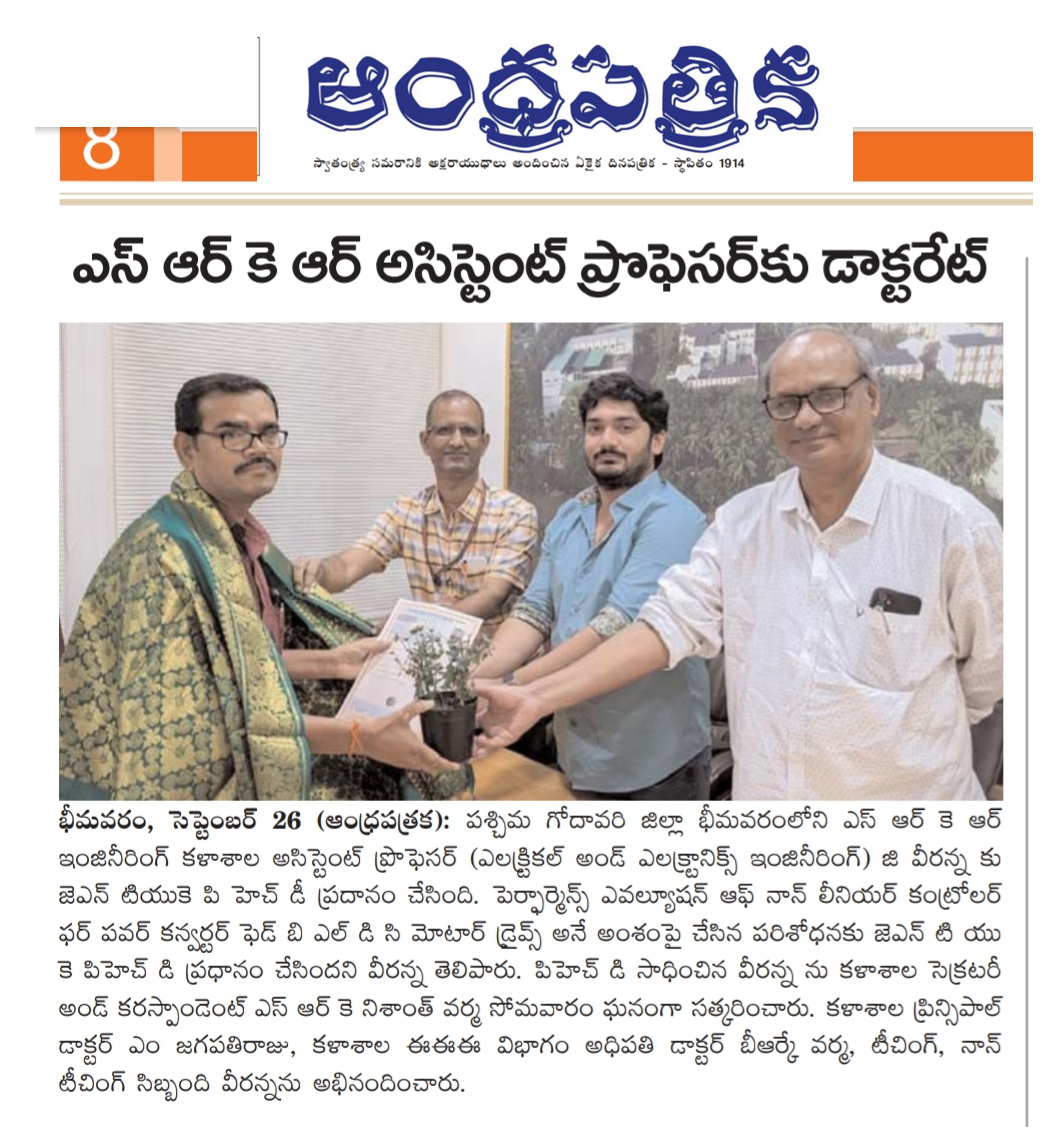 8

ఆంధ్రపత్రిక

స్వాతంత్ర్య సమరానికి అక్షరాయుధాలు అందించిన ఏకైక దినపత్రిక - స్థాపితం 1914

ఎస్ ఆర్ కె ఆర్ అసిస్టెంట్ ప్రొఫెసర్‌కు డాక్టరేట్

భీమవరం, సెప్టెంబర్ 26 (ఆంధ్రపత్రిక): పశ్చిమ గోదావరి జిల్లా భీమవరంలోని ఎస్ ఆర్ కె ఆర్ ఇంజినీరింగ్ కళాశాల అసిస్టెంట్ ప్రొఫెసర్ (ఎలక్ట్రికల్ అండ్ ఎలక్ట్రానిక్స్ ఇంజినీరింగ్) జి వీరన్న కు జెఎన్ టియుకె పి హెచ్ డీ ప్రదానం చేసింది. పెర్ఫార్మెన్స్ ఎవల్యూషన్ ఆఫ్ నాన్ లీనియర్ కంట్రోలర్ ఫర్ పవర్ కన్వర్టర్ ఫెడ్ బి ఎల్ డి సి మోటార్ డ్రైవ్స్ అనే అంశంపై చేసిన పరిశోధనకు జెఎన్ టి యు కె పిహెచ్ డి ప్రధానం చేసిందని వీరన్న తెలిపారు. పిహెచ్ డి సాధించిన వీరన్న ను కళాశాల సెక్రటరీ అండ్ కరస్పాండెంట్ ఎస్ ఆర్ కె నిశాంత్ వర్మ సోమవారం ఘనంగా సత్కరించారు. కళాశాల ప్రిన్సిపాల్ డాక్టర్ ఎం జగపతిరాజు, కళాశాల ఈఈఈ విభాగం అధిపతి డాక్టర్ బీఆర్కే వర్మ, టీచింగ్, నాన్ టీచింగ్ సిబ్బంది వీరన్నను అభినందించారు.